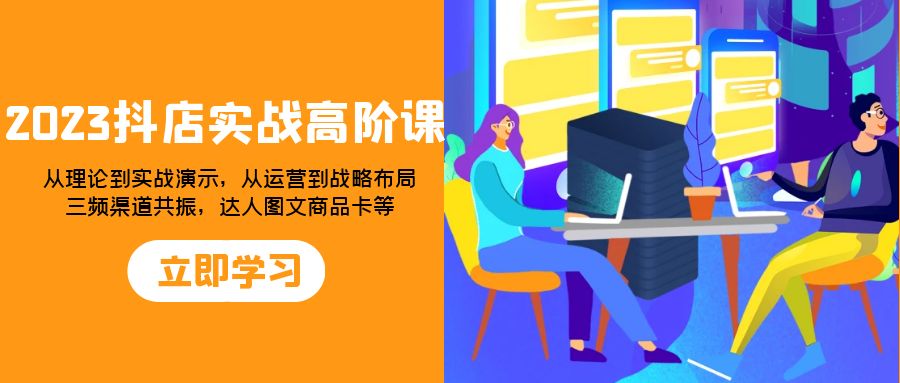 2023抖店实战高阶课

从理论到实战演示，从运营到战略布局
三频渠道共振，达人图文商品卡等

立即学习